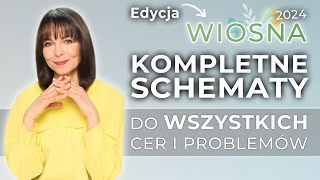 Edycja
2024
WIOSNA
KOMPLETNE SCHEMATY
DO WSZYSTKICH CER I PROBLEMÓW